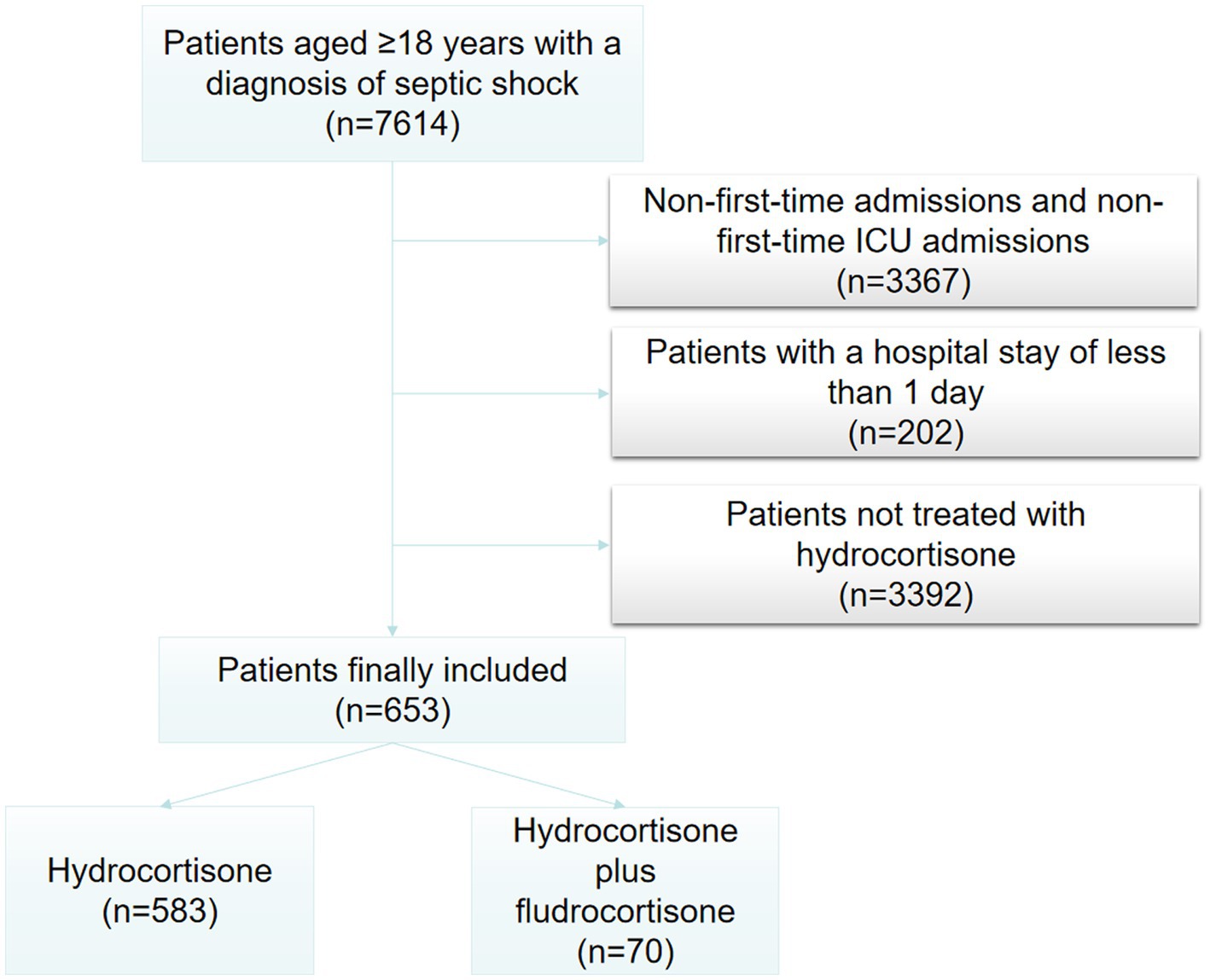 Patients aged ≥18 years with a diagnosis of septic shock (n=7614)

Non-first-time admissions and non-first-time ICU admissions (n=3367)

Patients with a hospital stay of less than 1 day (n=202)

Patients not treated with hydrocortisone (n=3392)

Patients finally included (n=653)

Hydrocortisone (n=583)

Hydrocortisone plus fludrocortisone (n=70)